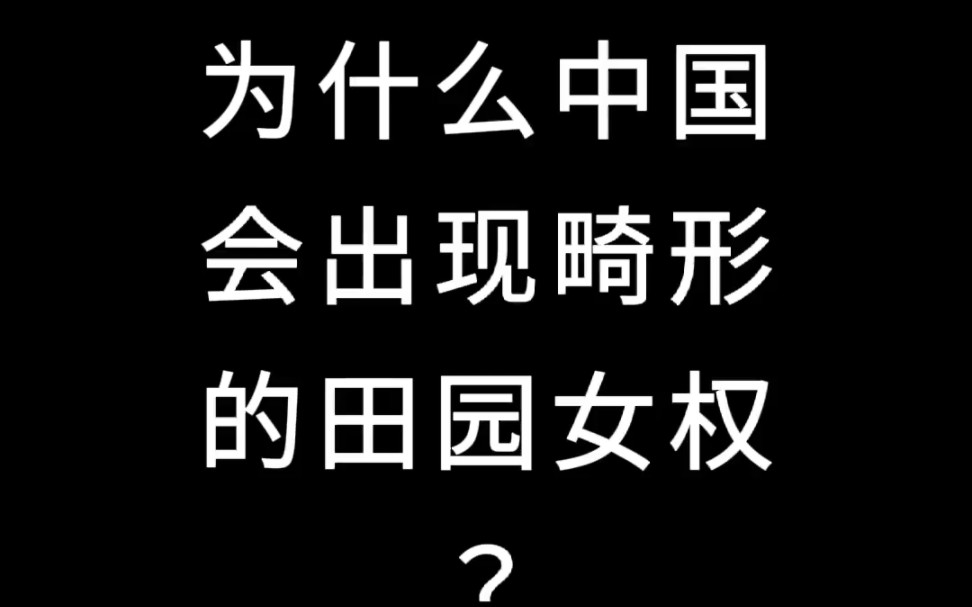 为什么中国会出现畸形的田园女权？